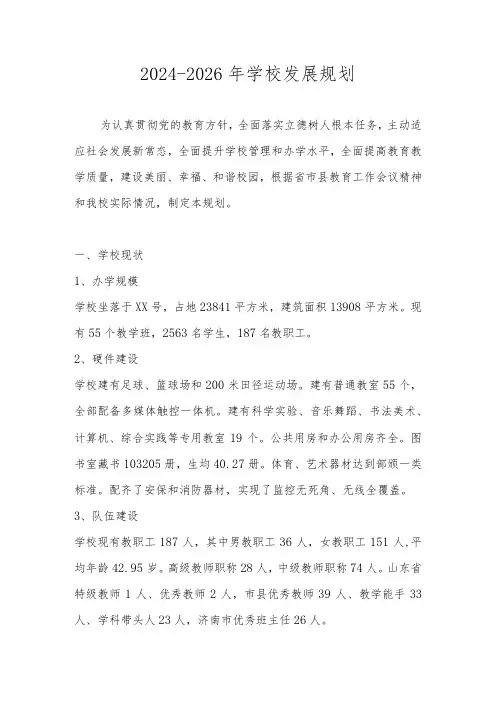 2024-2026 年学校发展规划

为认真贯彻党的教育方针，全面落实立德树人根本任务，主动适应社会发展新常态，全面提升学校管理和办学水平，全面提高教育教学质量，建设美丽、幸福、和谐校园，根据省市县教育工作会议精神和我校实际情况，制定本规划。

一、学校现状

1、办学规模

学校坐落于XX号，占地 23841 平方米，建筑面积 13908 平方米。现有 55 个教学班，2563 名学生，187 名教职工。

2、硬件建设

学校建有足球、篮球场和 200 米田径运动场。建有普通教室 55 个，全部配备多媒体触控一体机。建有科学实验、音乐舞蹈、书法美术、计算机、综合实践等专用教室 19 个。公共用房和办公用房齐全。图书室藏书 103205 册，生均 40.27 册。体育、艺术器材达到部颁一类标准。配齐了安保和消防器材，实现了监控无死角、无线全覆盖。

3、队伍建设

学校现有教职工 187 人，其中男教职工 36 人，女教职工 151 人,平均年龄 42.95 岁。高级教师职称 28 人，中级教师职称 74 人。山东省特级教师 1 人、优秀教师 2 人，市县优秀教师 39 人、教学能手 33 人、学科带头人 23 人，济南市优秀班主任 26 人。